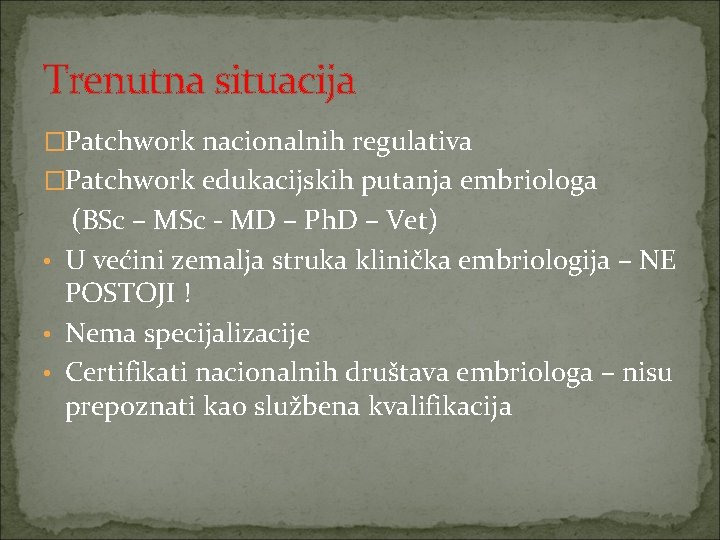 Trenutna situacija

□Patchwork nacionalnih regulativa

□Patchwork edukacijskih putanja embriologa (BSc – MSc - MD – PhD – Vet)

• U većini zemalja struka klinička embriologija – NE POSTOJI !

• Nema specijalizacije

• Certifikati nacionalnih društava embriologa – nisu prepoznati kao službena kvalifikacija